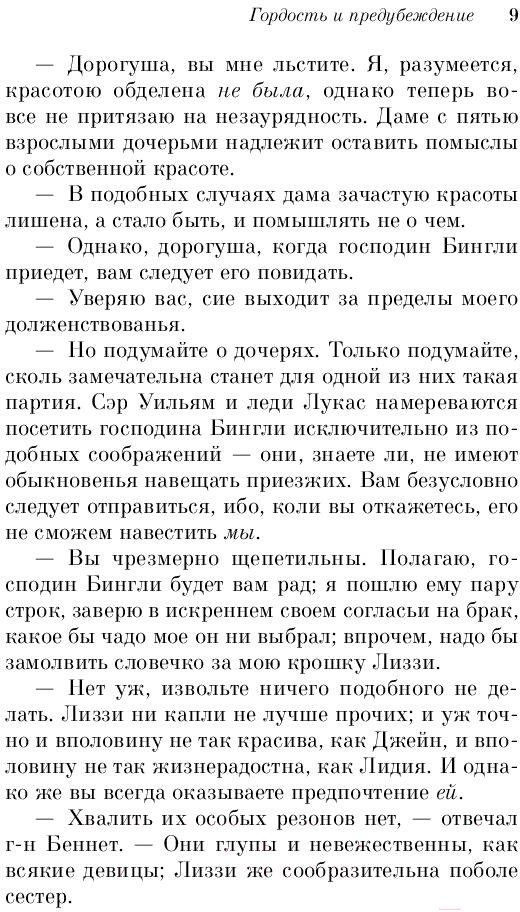 Гордость и предубеждение 9

— Дорогуша, вы мне льстите. Я, разумеется, красотою обделена не была, однако теперь вовсе не притязаю на незаурядность. Даме с пятью взрослыми дочерьми надлежит оставить помыслы о собственной красоте.

— В подобных случаях дама зачастую красоты лишена, а стало быть, и помышлять не о чем.

— Однако, дорогуша, когда господин Бингли приедет, вам следует его повидать.

— Уверяю вас, сие выходит за пределы моего долженствованья.

— Но подумайте о дочерях. Только подумайте, сколь замечательна станет для одной из них такая партия. Сэр Уильям и леди Лукас намереваются посетить господина Бингли исключительно из подобных соображений — они, знаете ли, не имеют обыкновенья навещать приезжих. Вам безусловно следует отправиться, ибо, коли вы откажетесь, его не сможем навестить мы.

— Вы чрезмерно щепетильны. Полагаю, господин Бингли будет вам рад; я пошлю ему пару строк, заверю в искреннем своем согласьи на брак, какое бы чадо мое он ни выбрал; впрочем, надо бы замолвить словечко за мою крошку Лиззи.

— Нет уж, извольте ничего подобного не делать. Лиззи ни капли не лучше прочих; и уж точно и вполовину не так красива, как Джейн, и вполовину не так жизнерадостна, как Лидия. И однако же вы всегда оказываете предпочтение ей.

— Хвалить их особых резонов нет, — отвечал г-н Беннет. — Они глупы и невежественны, как всякие девицы; Лиззи же сообразительна поболе сестер.